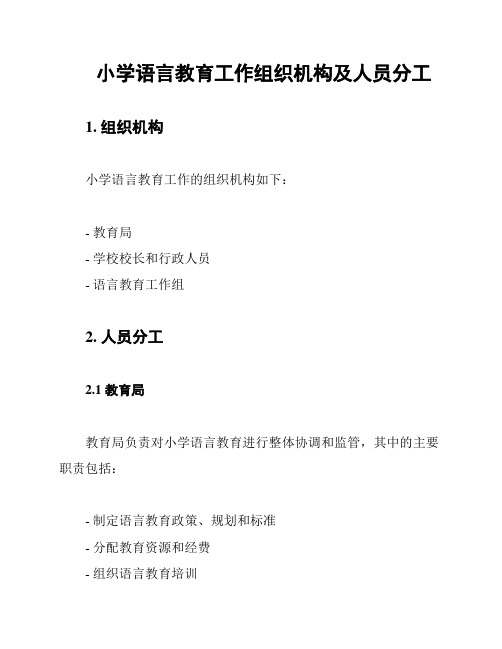 小学语言教育工作组织机构及人员分工

1. 组织机构

小学语言教育工作的组织机构如下：

- 教育局
- 学校校长和行政人员
- 语言教育工作组

2. 人员分工

2.1 教育局

教育局负责对小学语言教育进行整体协调和监管，其中的主要职责包括：

- 制定语言教育政策、规划和标准
- 分配教育资源和经费
- 组织语言教育培训